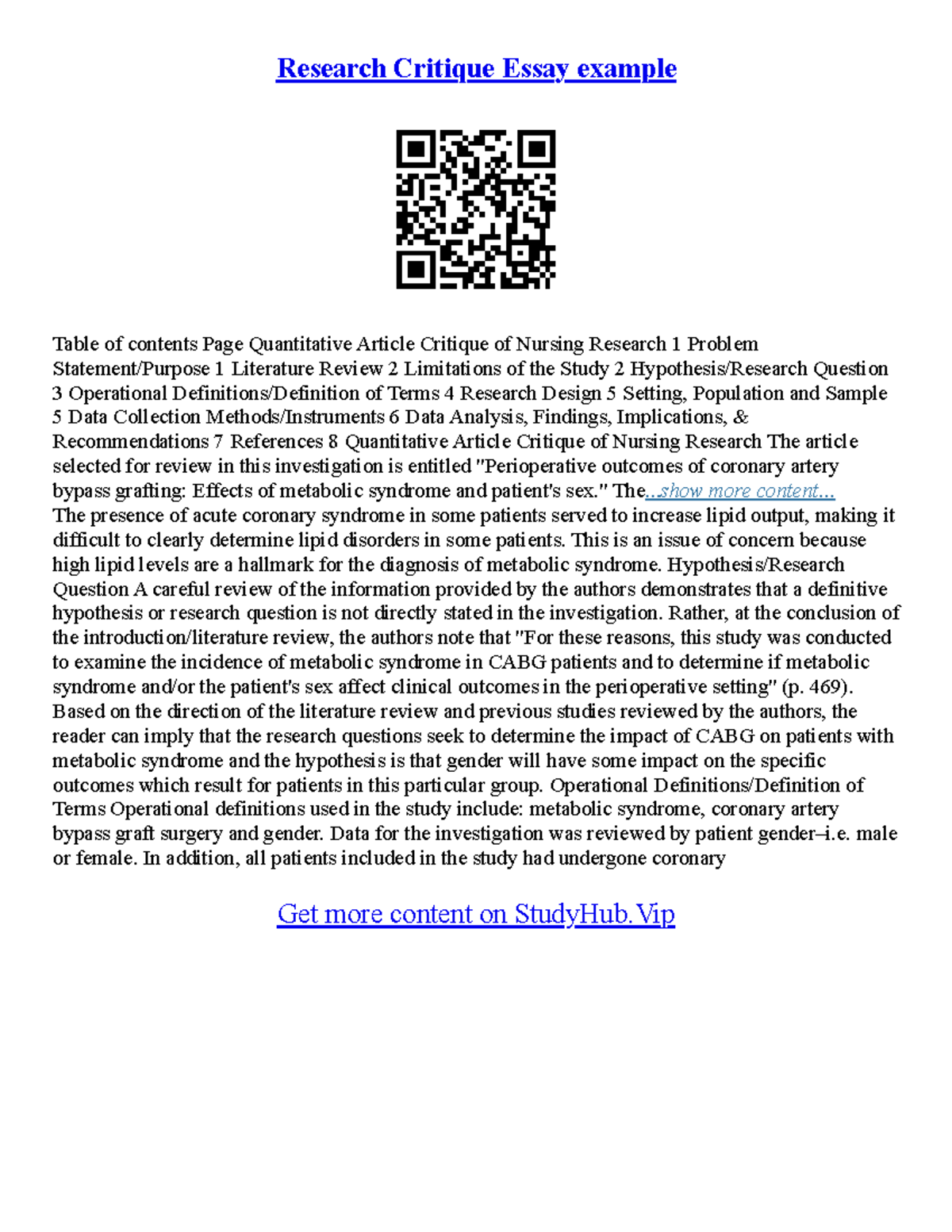 Research Critique Essay example

Table of contents Page Quantitative Article Critique of Nursing Research 1 Problem Statement/Purpose 1 Literature Review 2 Limitations of the Study 2 Hypothesis/Research Question 3 Operational Definitions/Definition of Terms 4 Research Design 5 Setting, Population and Sample 5 Data Collection Methods/Instruments 6 Data Analysis, Findings, Implications, & Recommendations 7 References 8 Quantitative Article Critique of Nursing Research The article selected for review in this investigation is entitled "Perioperative outcomes of coronary artery bypass grafting: Effects of metabolic syndrome and patient's sex." The...show more content...
The presence of acute coronary syndrome in some patients served to increase lipid output, making it difficult to clearly determine lipid disorders in some patients. This is an issue of concern because high lipid levels are a hallmark for the diagnosis of metabolic syndrome. Hypothesis/Research Question A careful review of the information provided by the authors demonstrates that a definitive hypothesis or research question is not directly stated in the investigation. Rather, at the conclusion of the introduction/literature review, the authors note that "For these reasons, this study was conducted to examine the incidence of metabolic syndrome in CABG patients and to determine if metabolic syndrome and/or the patient's sex affect clinical outcomes in the perioperative setting" (p. 469). Based on the direction of the literature review and previous studies reviewed by the authors, the reader can imply that the research questions seek to determine the impact of CABG on patients with metabolic syndrome and the hypothesis is that gender will have some impact on the specific outcomes which result for patients in this particular group. Operational Definitions/Definition of Terms Operational definitions used in the study include: metabolic syndrome, coronary artery bypass graft surgery and gender. Data for the investigation was reviewed by patient gender–i.e. male or female. In addition, all patients included in the study had undergone coronary

Get more content on StudyHub.Vip